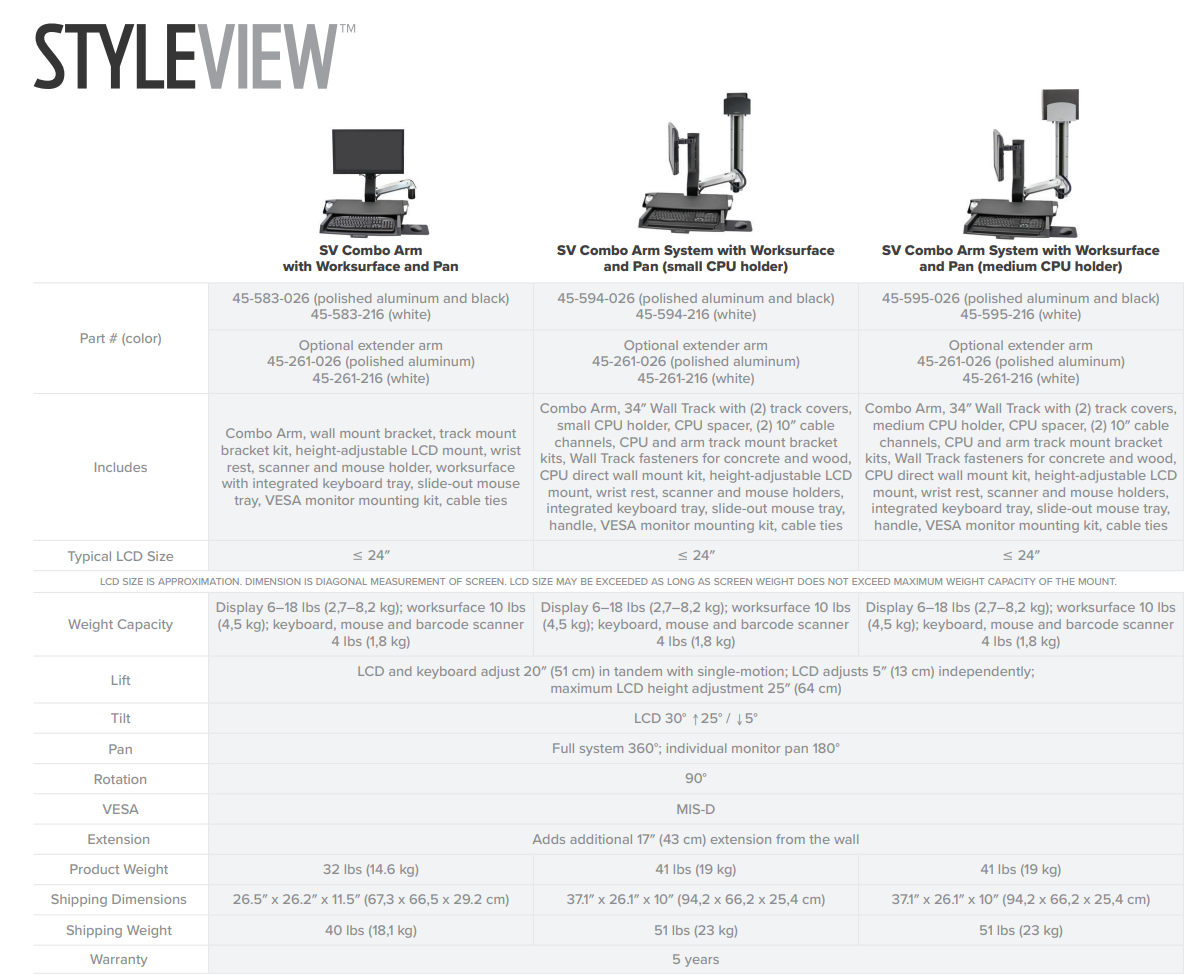 STYLEVIEW™

| | SV Combo Arm with Worksurface and Pan | SV Combo Arm System with Worksurface and Pan (small CPU holder) | SV Combo Arm System with Worksurface and Pan (medium CPU holder) |
|---|---|---|---|
| Part # (color) | 45-583-026 (polished aluminum and black) 45-583-216 (white) | 45-594-026 (polished aluminum and black) 45-594-216 (white) | 45-595-026 (polished aluminum and black) 45-595-216 (white) |
| | Optional extender arm 45-261-026 (polished aluminum) 45-261-216 (white) | Optional extender arm 45-261-026 (polished aluminum) 45-261-216 (white) | Optional extender arm 45-261-026 (polished aluminum) 45-261-216 (white) |
| Includes | Combo Arm, wall mount bracket, track mount bracket kit, height-adjustable LCD mount, wrist rest, scanner and mouse holder, worksurface with integrated keyboard tray, slide-out mouse tray, VESA monitor mounting kit, cable ties | Combo Arm, 34″ Wall Track with (2) track covers, small CPU holder, CPU spacer, (2) 10″ cable channels, CPU and arm track mount bracket kits, Wall Track fasteners for concrete and wood, CPU direct wall mount kit, height-adjustable LCD mount, wrist rest, scanner and mouse holders, integrated keyboard tray, slide-out mouse tray, handle, VESA monitor mounting kit, cable ties | Combo Arm, 34″ Wall Track with (2) track covers, medium CPU holder, CPU spacer, (2) 10″ cable channels, CPU and arm track mount bracket kits, Wall Track fasteners for concrete and wood, CPU direct wall mount kit, height-adjustable LCD mount, wrist rest, scanner and mouse holders, integrated keyboard tray, slide-out mouse tray, handle, VESA monitor mounting kit, cable ties |
| Typical LCD Size | ≤ 24″ | ≤ 24″ | ≤ 24″ |

LCD SIZE IS APPROXIMATION. DIMENSION IS DIAGONAL MEASUREMENT OF SCREEN. LCD SIZE MAY BE EXCEEDED AS LONG AS SCREEN WEIGHT DOES NOT EXCEED MAXIMUM WEIGHT CAPACITY OF THE MOUNT.

| | | | |
|---|---|---|---|
| Weight Capacity | Display 6–18 lbs (2,7–8,2 kg); worksurface 10 lbs (4,5 kg); keyboard, mouse and barcode scanner 4 lbs (1,8 kg) | Display 6–18 lbs (2,7–8,2 kg); worksurface 10 lbs (4,5 kg); keyboard, mouse and barcode scanner 4 lbs (1,8 kg) | Display 6–18 lbs (2,7–8,2 kg); worksurface 10 lbs (4,5 kg); keyboard, mouse and barcode scanner 4 lbs (1,8 kg) |
| Lift | LCD and keyboard adjust 20″ (51 cm) in tandem with single-motion; LCD adjusts 5″ (13 cm) independently; maximum LCD height adjustment 25″ (64 cm) | | |
| Tilt | LCD 30° ↑25° / ↓5° | | |
| Pan | Full system 360°; individual monitor pan 180° | | |
| Rotation | 90° | | |
| VESA | MIS-D | | |
| Extension | Adds additional 17″ (43 cm) extension from the wall | | |
| Product Weight | 32 lbs (14.6 kg) | 41 lbs (19 kg) | 41 lbs (19 kg) |
| Shipping Dimensions | 26.5″ x 26.2″ x 11.5″ (67,3 x 66,5 x 29.2 cm) | 37.1″ x 26.1″ x 10″ (94,2 x 66,2 x 25,4 cm) | 37.1″ x 26.1″ x 10″ (94,2 x 66,2 x 25,4 cm) |
| Shipping Weight | 40 lbs (18,1 kg) | 51 lbs (23 kg) | 51 lbs (23 kg) |
| Warranty | 5 years | | |